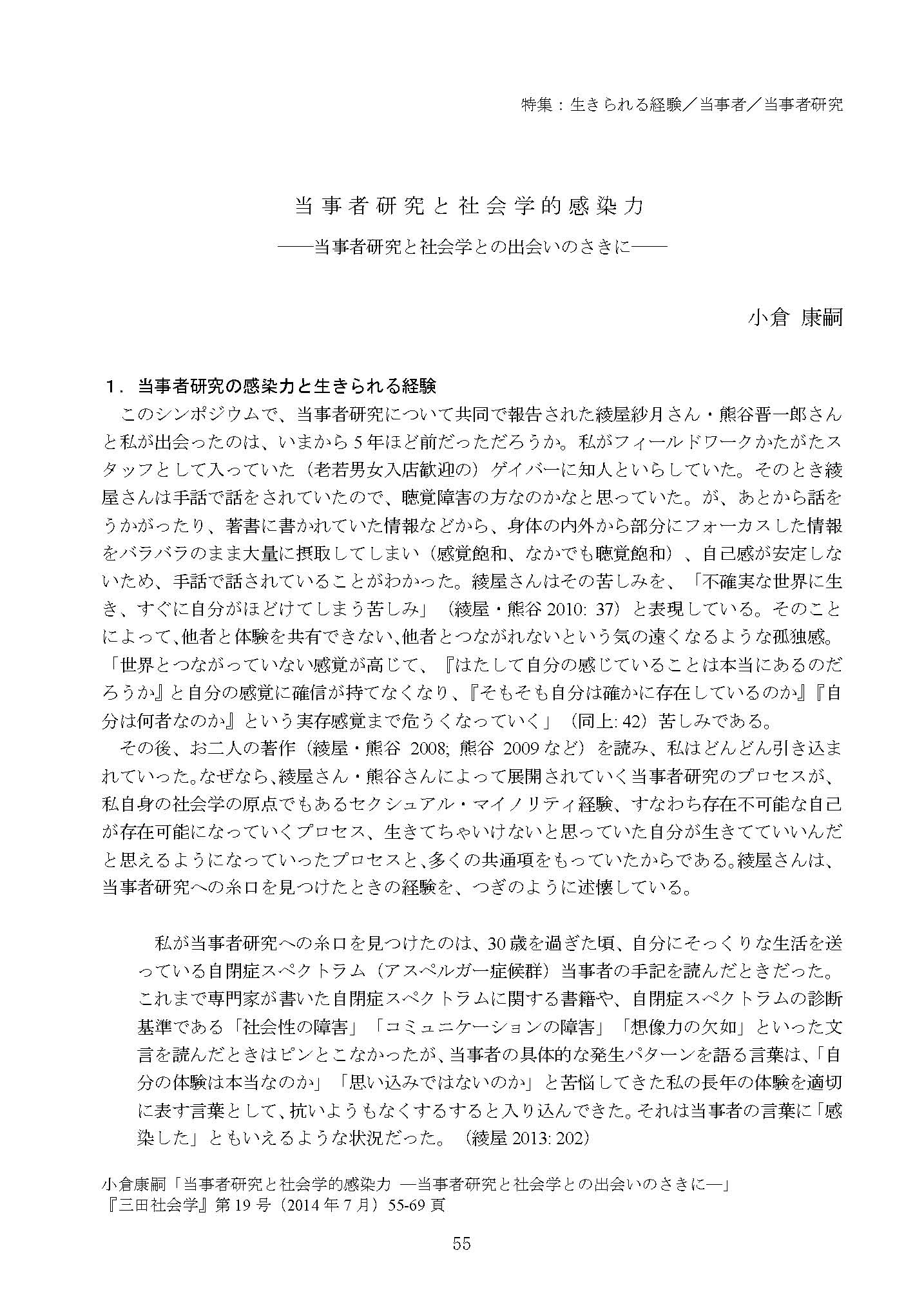 特集：生きられる経験／当事者／当事者研究

当事者研究と社会学的感染力

——当事者研究と社会学との出会いのさきに——

小倉 康嗣

1．当事者研究の感染力と生きられる経験

このシンポジウムで、当事者研究について共同で報告された綾屋紗月さん・熊谷晋一郎さんと私が出会ったのは、いまから5年ほど前だっただろうか。私がフィールドワークかたがたスタッフとして入っていた（老若男女入店歓迎の）ゲイバーに知人といらしていた。そのとき綾屋さんは手話で話をされていたので、聴覚障害の方なのかなと思っていた。が、あとから話をうかがったり、著書に書かれていた情報などから、身体の内外から部分にフォーカスした情報をバラバラのまま大量に摂取してしまい（感覚飽和、なかでも聴覚飽和）、自己感が安定しないため、手話で話されていることがわかった。綾屋さんはその苦しみを、「不確実な世界に生き、すぐに自分がほどけてしまう苦しみ」（綾屋・熊谷 2010: 37）と表現している。そのことによって、他者と体験を共有できない、他者とつながれないという気の遠くなるような孤独感。「世界とつながっていない感覚が高じて、『はたして自分の感じていることは本当にあるのだろうか』と自分の感覚に確信が持てなくなり、『そもそも自分は確かに存在しているのか』『自分は何者なのか』という実存感覚まで危うくなっていく」（同上: 42）苦しみである。

その後、お二人の著作（綾屋・熊谷 2008; 熊谷 2009 など）を読み、私はどんどん引き込まれていった。なぜなら、綾屋さん・熊谷さんによって展開されていく当事者研究のプロセスが、私自身の社会学の原点でもあるセクシュアル・マイノリティ経験、すなわち存在不可能な自己が存在可能になっていくプロセス、生きてちゃいけないと思っていた自分が生きてていいんだと思えるようになっていったプロセスと、多くの共通項をもっていたからである。綾屋さんは、当事者研究への糸口を見つけたときの経験を、つぎのように述懐している。

私が当事者研究への糸口を見つけたのは、30歳を過ぎた頃、自分にそっくりな生活を送っている自閉症スペクトラム（アスペルガー症候群）当事者の手記を読んだときだった。これまで専門家が書いた自閉症スペクトラムに関する書籍や、自閉症スペクトラムの診断基準である「社会性の障害」「コミュニケーションの障害」「想像力の欠如」といった文言を読んだときはピンとこなかったが、当事者の具体的な発生パターンを語る言葉は、「自分の体験は本当なのか」「思い込みではないのか」と苦悩してきた私の長年の体験を適切に表す言葉として、抗いようもなくするすると入り込んできた。それは当事者の言葉に「感染した」ともいえるような状況だった。（綾屋 2013: 202）

小倉康嗣「当事者研究と社会学的感染力 —当事者研究と社会学との出会いのさきに—」
『三田社会学』第19号（2014年7月）55-69頁

55